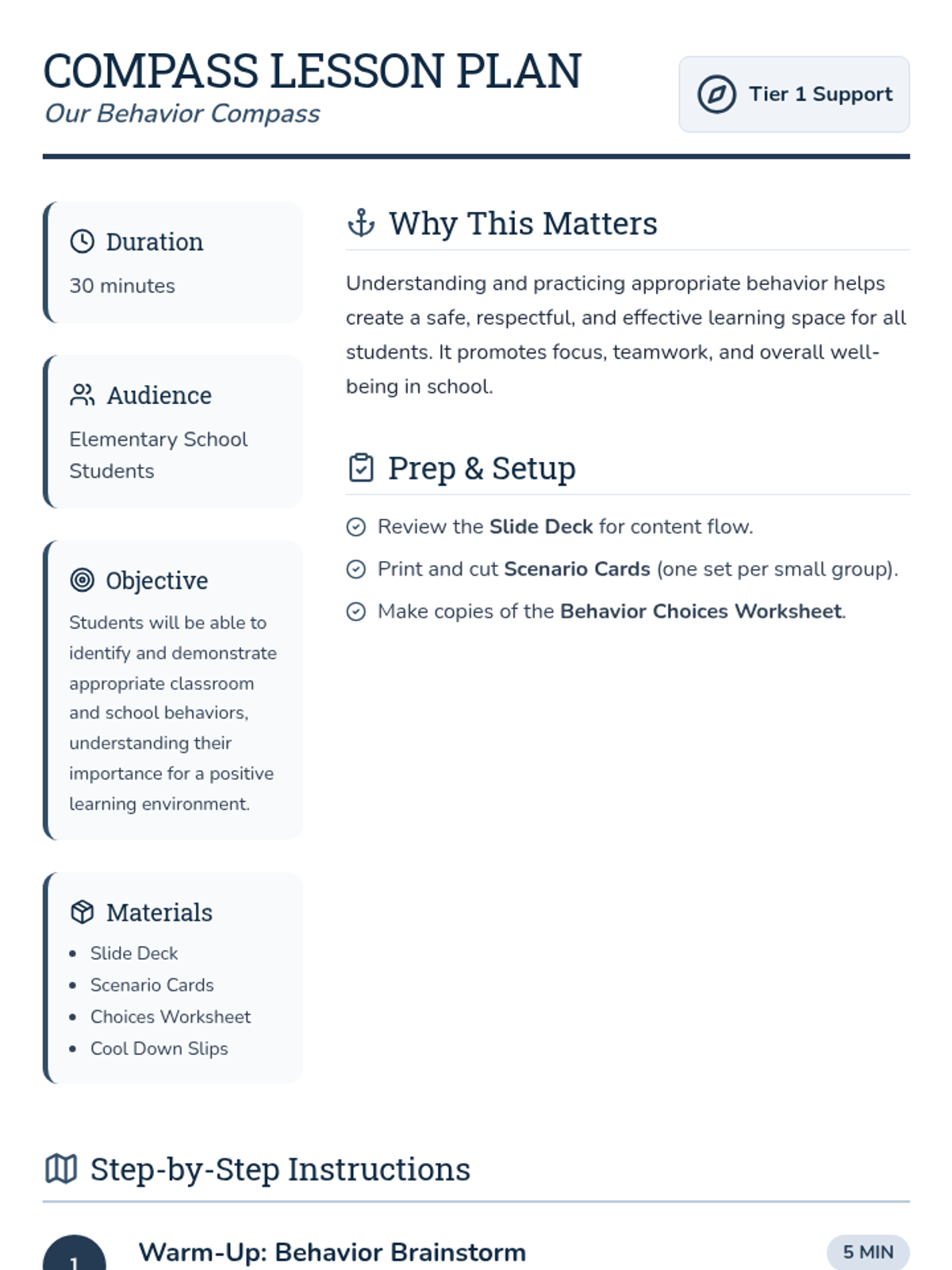 COMPASS LESSON PLAN
Our Behavior Compass

Tier 1 Support

Duration
30 minutes

Audience
Elementary School Students

Objective
Students will be able to identify and demonstrate appropriate classroom and school behaviors, understanding their importance for a positive learning environment.

Materials
• Slide Deck
• Scenario Cards
• Choices Worksheet
• Cool Down Slips

Why This Matters

Understanding and practicing appropriate behavior helps create a safe, respectful, and effective learning space for all students. It promotes focus, teamwork, and overall well-being in school.

Prep & Setup

Review the Slide Deck for content flow.
Print and cut Scenario Cards (one set per small group).
Make copies of the Behavior Choices Worksheet.

Step-by-Step Instructions

1
Warm-Up: Behavior Brainstorm
5 MIN